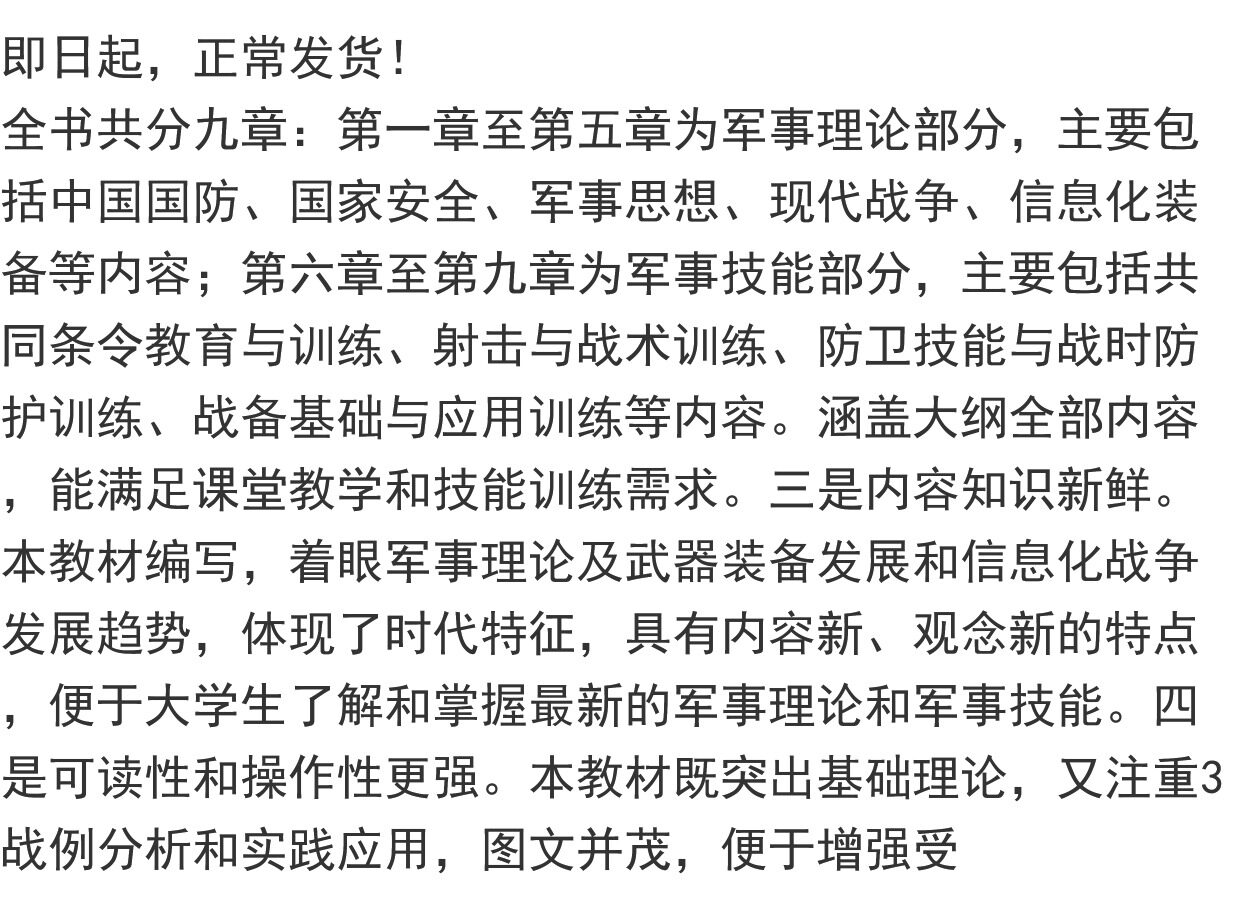 即日起，正常发货！
全书共分九章：第一章至第五章为军事理论部分，主要包括中国国防、国家安全、军事思想、现代战争、信息化装备等内容；第六章至第九章为军事技能部分，主要包括共同条令教育与训练、射击与战术训练、防卫技能与战时防护训练、战备基础与应用训练等内容。涵盖大纲全部内容，能满足课堂教学和技能训练需求。三是内容知识新鲜。本教材编写，着眼军事理论及武器装备发展和信息化战争发展趋势，体现了时代特征，具有内容新、观念新的特点，便于大学生了解和掌握最新的军事理论和军事技能。四是可读性和操作性更强。本教材既突出基础理论，又注重3战例分析和实践应用，图文并茂，便于增强受